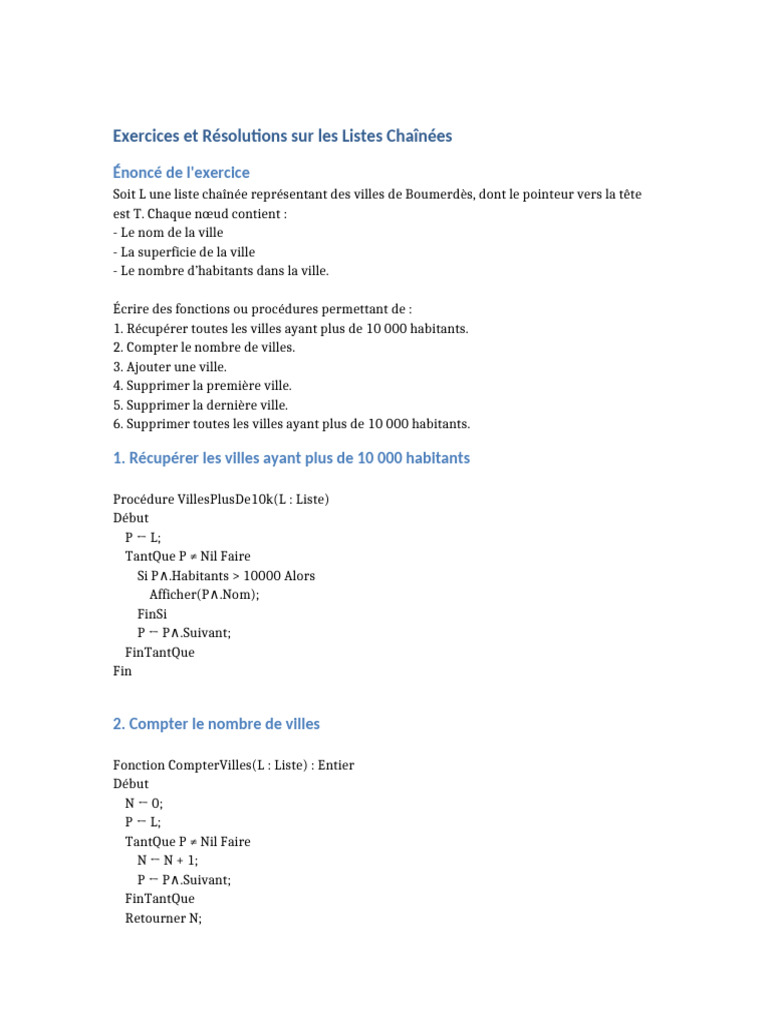 Exercices et Résolutions sur les Listes Chaînées

Énoncé de l'exercice

Soit L une liste chaînée représentant des villes de Boumerdès, dont le pointeur vers la tête est T. Chaque nœud contient :
- Le nom de la ville
- La superficie de la ville
- Le nombre d'habitants dans la ville.

Écrire des fonctions ou procédures permettant de :
1. Récupérer toutes les villes ayant plus de 10 000 habitants.
2. Compter le nombre de villes.
3. Ajouter une ville.
4. Supprimer la première ville.
5. Supprimer la dernière ville.
6. Supprimer toutes les villes ayant plus de 10 000 habitants.

1. Récupérer les villes ayant plus de 10 000 habitants

Procédure VillesPlusDe10k(L : Liste)
Début
P ← L;
TantQue P ≠ Nil Faire
Si P∧.Habitants > 10000 Alors
Afficher(P∧.Nom);
FinSi
P ← P∧.Suivant;
FinTantQue
Fin

2. Compter le nombre de villes

Fonction CompterVilles(L : Liste) : Entier
Début
N ← 0;
P ← L;
TantQue P ≠ Nil Faire
N ← N + 1;
P ← P∧.Suivant;
FinTantQue
Retourner N;